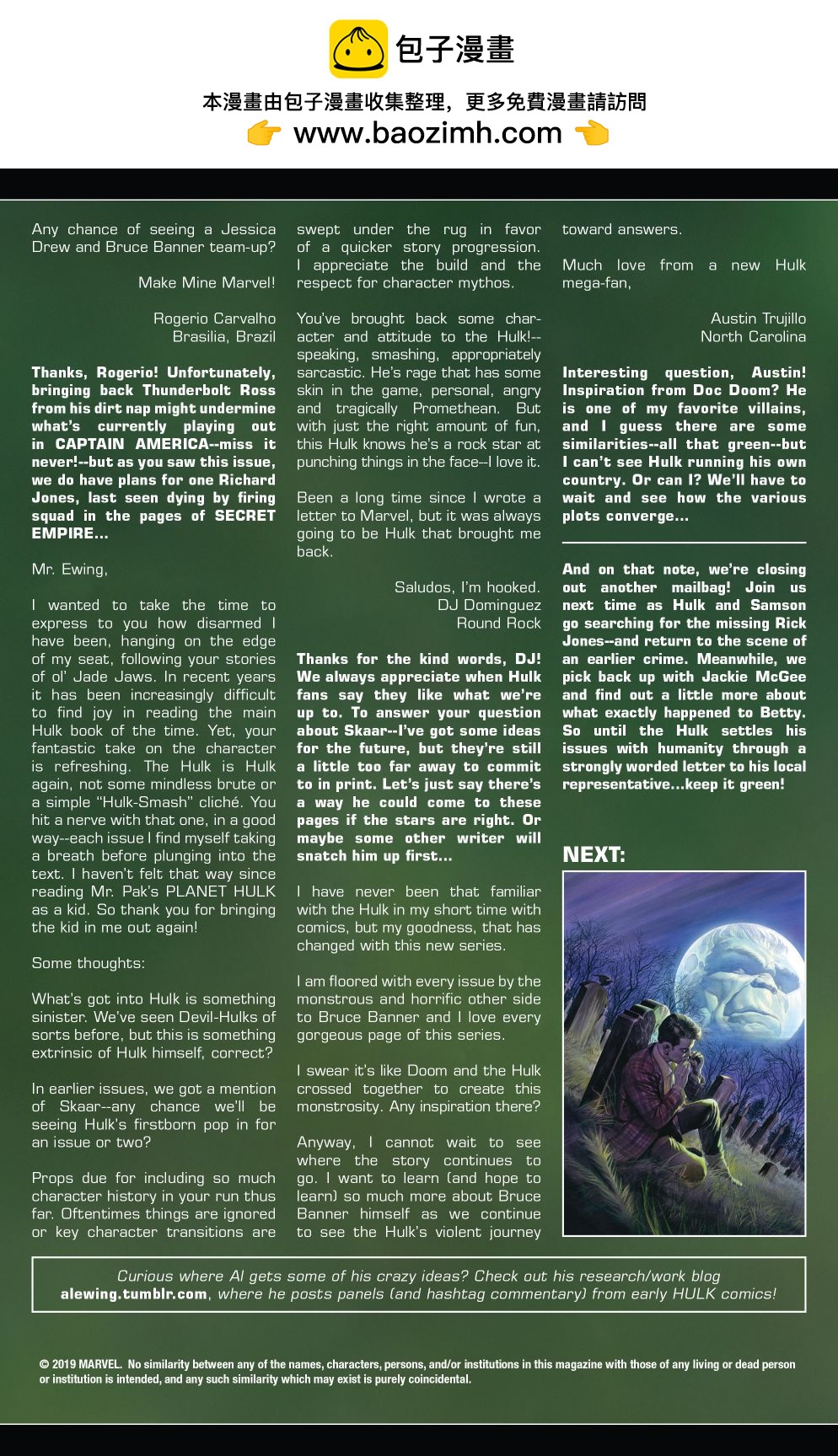 包子漫畫

本漫畫由包子漫畫收集整理，更多免費漫畫請訪問
www.baozimh.com

Any chance of seeing a Jessica Drew and Bruce Banner team-up?

Make Mine Marvel!

Rogerio Carvalho
Brasilia, Brazil

Thanks, Rogerio! Unfortunately, bringing back Thunderbolt Ross from his dirt nap might undermine what's currently playing out in CAPTAIN AMERICA--miss it never!--but as you saw this issue, we do have plans for one Richard Jones, last seen dying by firing squad in the pages of SECRET EMPIRE...

Mr. Ewing,

I wanted to take the time to express to you how disarmed I have been, hanging on the edge of my seat, following your stories of ol' Jade Jaws. In recent years it has been increasingly difficult to find joy in reading the main Hulk book of the time. Yet, your fantastic take on the character is refreshing. The Hulk is Hulk again, not some mindless brute or a simple "Hulk-Smash" cliché. You hit a nerve with that one, in a good way--each issue I find myself taking a breath before plunging into the text. I haven't felt that way since reading Mr. Pak's PLANET HULK as a kid. So thank you for bringing the kid in me out again!

Some thoughts:

What's got into Hulk is something sinister. We've seen Devil-Hulks of sorts before, but this is something extrinsic of Hulk himself, correct?

In earlier issues, we got a mention of Skaar--any chance we'll be seeing Hulk's firstborn pop in for an issue or two?

Props due for including so much character history in your run thus far. Oftentimes things are ignored or key character transitions are swept under the rug in favor of a quicker story progression. I appreciate the build and the respect for character mythos.

You've brought back some character and attitude to the Hulk!--speaking, smashing, appropriately sarcastic. He's rage that has some skin in the game, personal, angry and tragically Promethean. But with just the right amount of fun, this Hulk knows he's a rock star at punching things in the face--I love it.

Been a long time since I wrote a letter to Marvel, but it was always going to be Hulk that brought me back.

Saludos, I'm hooked.
DJ Dominguez
Round Rock

Thanks for the kind words, DJ! We always appreciate when Hulk fans say they like what we're up to. To answer your question about Skaar--I've got some ideas for the future, but they're still a little too far away to commit to in print. Let's just say there's a way he could come to these pages if the stars are right. Or maybe some other writer will snatch him up first...

I have never been that familiar with the Hulk in my short time with comics, but my goodness, that has changed with this new series.

I am floored with every issue by the monstrous and horrific other side to Bruce Banner and I love every gorgeous page of this series.

I swear it's like Doom and the Hulk crossed together to create this monstrosity. Any inspiration there?

Anyway, I cannot wait to see where the story continues to go. I want to learn (and hope to learn) so much more about Bruce Banner himself as we continue to see the Hulk's violent journey toward answers.

Much love from a new Hulk mega-fan,

Austin Trujillo
North Carolina

Interesting question, Austin! Inspiration from Doc Doom? He is one of my favorite villains, and I guess there are some similarities--all that green--but I can't see Hulk running his own country. Or can I? We'll have to wait and see how the various plots converge...

And on that note, we're closing out another mailbag! Join us next time as Hulk and Samson go searching for the missing Rick Jones--and return to the scene of an earlier crime. Meanwhile, we pick back up with Jackie McGee and find out a little more about what exactly happened to Betty. So until the Hulk settles his issues with humanity through a strongly worded letter to his local representative...keep it green!

NEXT:

Curious where Al gets some of his crazy ideas? Check out his research/work blog alewing.tumblr.com, where he posts panels (and hashtag commentary) from early HULK comics!

© 2019 MARVEL. No similarity between any of the names, characters, persons, and/or institutions in this magazine with those of any living or dead person or institution is intended, and any such similarity which may exist is purely coincidental.